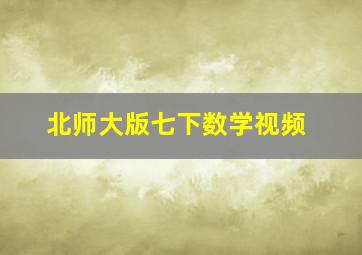 北师大版七下数学视频